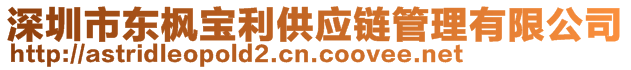 深圳市东枫宝利供应链管理有限公司
http://astridleopold2.cn.coovee.net